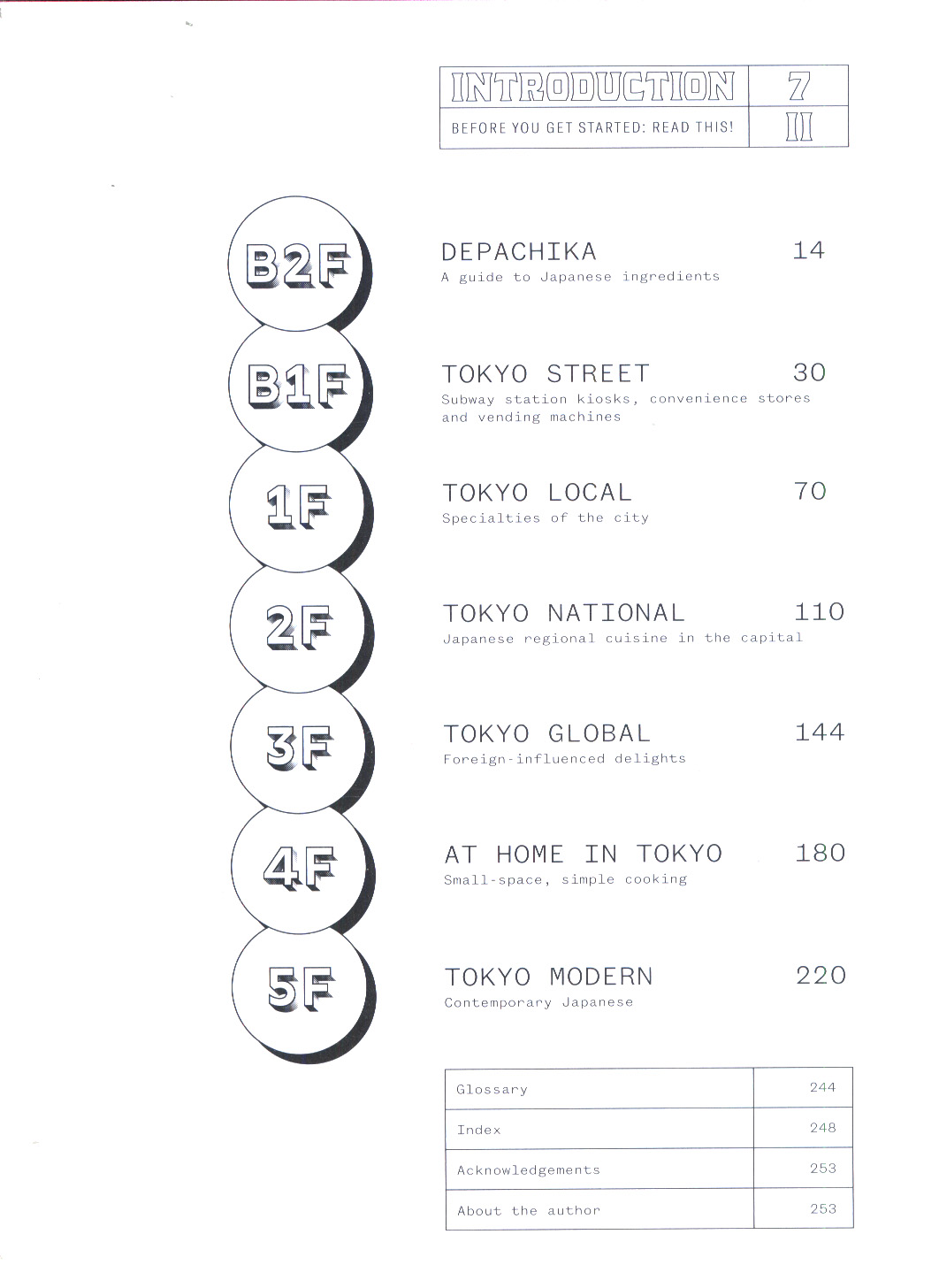 INTRODUCTION 7
BEFORE YOU GET STARTED: READ THIS! 11

B2F
DEPACHIKA 14
A guide to Japanese ingredients

B1F
TOKYO STREET 30
Subway station kiosks, convenience stores and vending machines

1F
TOKYO LOCAL 70
Specialties of the city

2F
TOKYO NATIONAL 110
Japanese regional cuisine in the capital

3F
TOKYO GLOBAL 144
Foreign-influenced delights

4F
AT HOME IN TOKYO 180
Small-space, simple cooking

5F
TOKYO MODERN 220
Contemporary Japanese

Glossary 244
Index 248
Acknowledgements 253
About the author 253